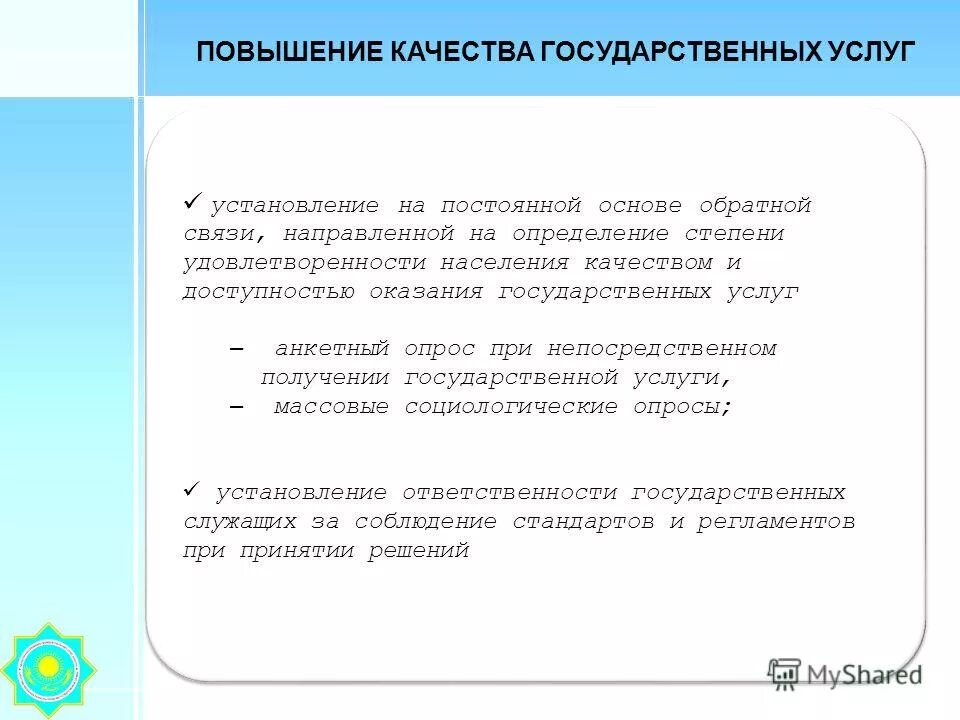 ПОВЫШЕНИЕ КАЧЕСТВА ГОСУДАРСТВЕННЫХ УСЛУГ

✓ установление на постоянной основе обратной связи, направленной на определение степени удовлетворенности населения качеством и доступностью оказания государственных услуг

– анкетный опрос при непосредственном получении государственной услуги,
– массовые социологические опросы;

✓ установление ответственности государственных служащих за соблюдение стандартов и регламентов при принятии решений

MyShared